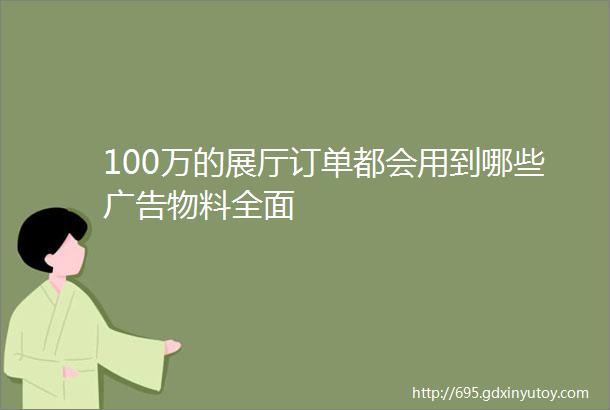 100万的展厅订单都会用到哪些广告物料全面

http://695.gdxinyutoy.com